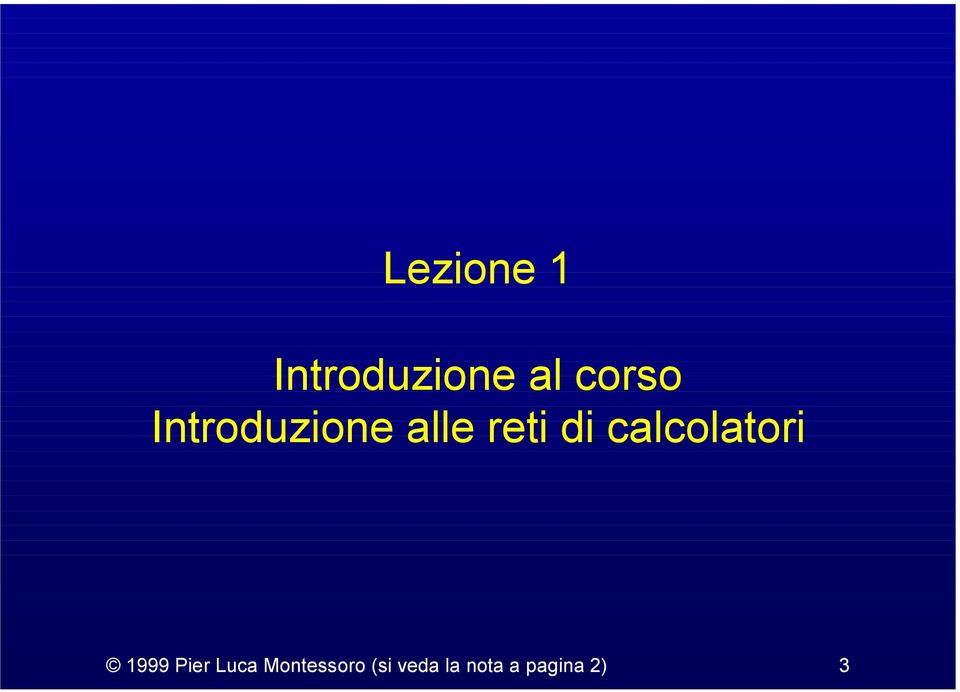 Lezione 1

Introduzione al corso
Introduzione alle reti di calcolatori

© 1999 Pier Luca Montessoro (si veda la nota a pagina 2) 3